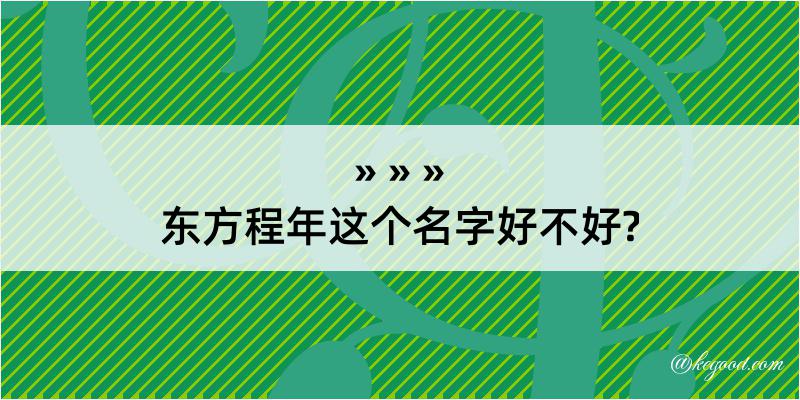 » » »
东方程年这个名字好不好?

@kegood.com